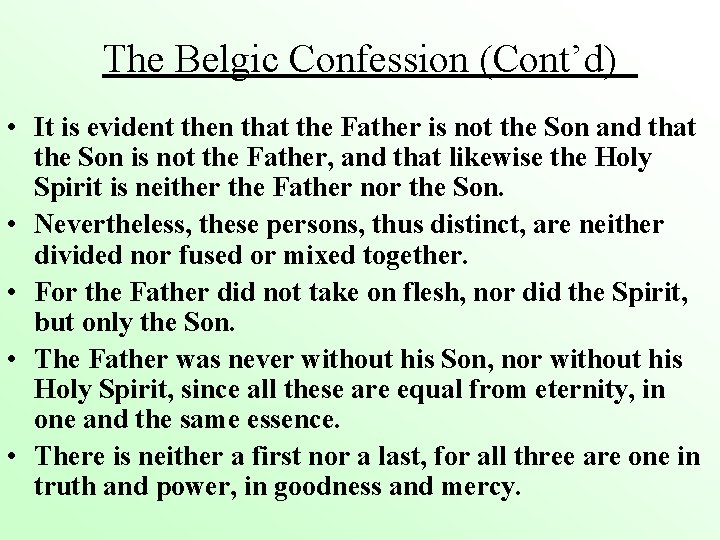 The Belgic Confession (Cont'd)

• It is evident then that the Father is not the Son and that the Son is not the Father, and that likewise the Holy Spirit is neither the Father nor the Son.
• Nevertheless, these persons, thus distinct, are neither divided nor fused or mixed together.
• For the Father did not take on flesh, nor did the Spirit, but only the Son.
• The Father was never without his Son, nor without his Holy Spirit, since all these are equal from eternity, in one and the same essence.
• There is neither a first nor a last, for all three are one in truth and power, in goodness and mercy.